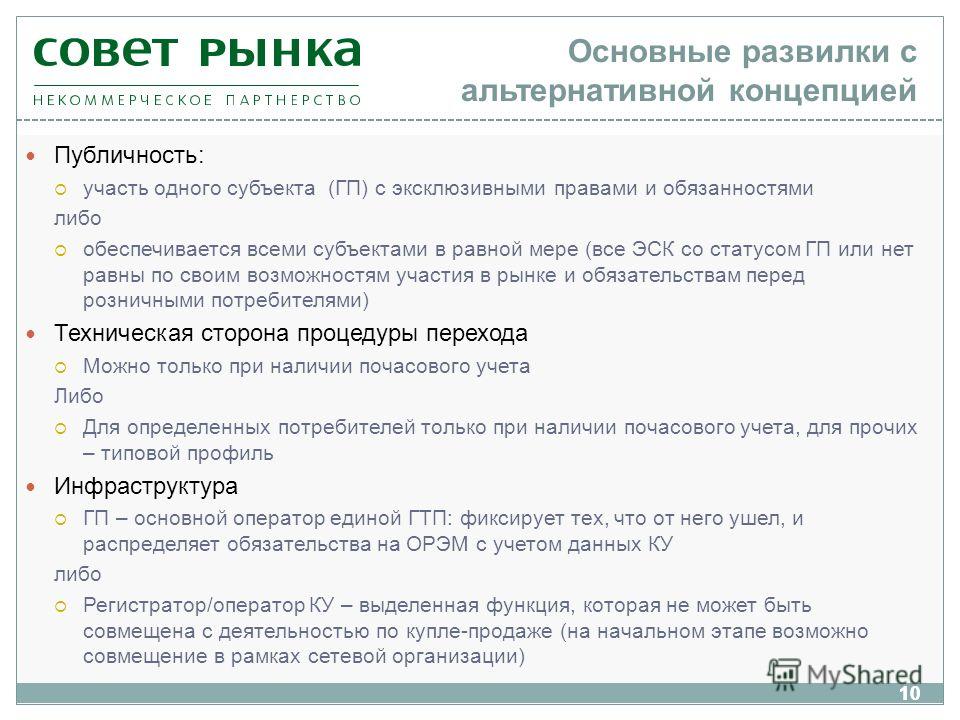 совет рынка
НЕКОММЕРЧЕСКОЕ ПАРТНЕРСТВО

Основные развилки с альтернативной концепцией

Публичность:
участь одного субъекта (ГП) с эксклюзивными правами и обязанностями
либо
обеспечивается всеми субъектами в равной мере (все ЭСК со статусом ГП или нет равны по своим возможностям участия в рынке и обязательствам перед розничными потребителями)

Техническая сторона процедуры перехода
Можно только при наличии почасового учета
Либо
Для определенных потребителей только при наличии почасового учета, для прочих – типовой профиль

Инфраструктура
ГП – основной оператор единой ГТП: фиксирует тех, что от него ушел, и распределяет обязательства на ОРЭМ с учетом данных КУ
либо
Регистратор/оператор КУ – выделенная функция, которая не может быть совмещена с деятельностью по купле-продаже (на начальном этапе возможно совмещение в рамках сетевой организации)

MyShared
10